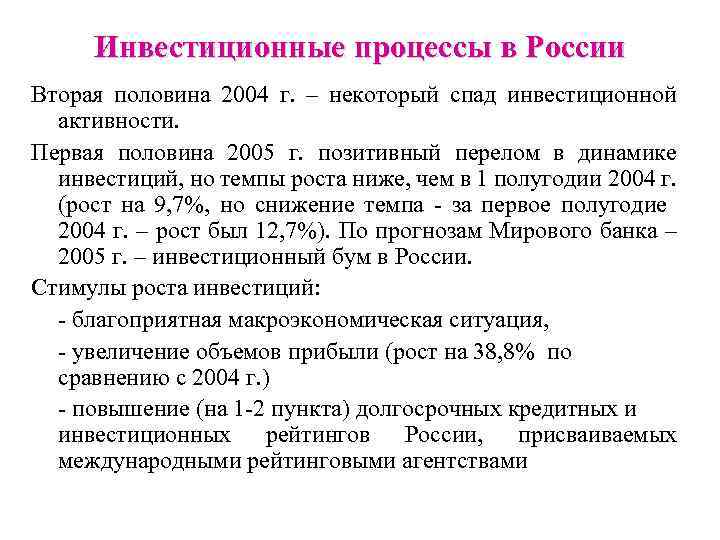 Инвестиционные процессы в России

Вторая половина 2004 г. – некоторый спад инвестиционной активности.

Первая половина 2005 г. позитивный перелом в динамике инвестиций, но темпы роста ниже, чем в 1 полугодии 2004 г. (рост на 9,7%, но снижение темпа - за первое полугодие 2004 г. – рост был 12,7%). По прогнозам Мирового банка – 2005 г. – инвестиционный бум в России.

Стимулы роста инвестиций:

- благоприятная макроэкономическая ситуация,

- увеличение объемов прибыли (рост на 38,8% по сравнению с 2004 г.)

- повышение (на 1-2 пункта) долгосрочных кредитных и инвестиционных рейтингов России, присваиваемых международными рейтинговыми агентствами